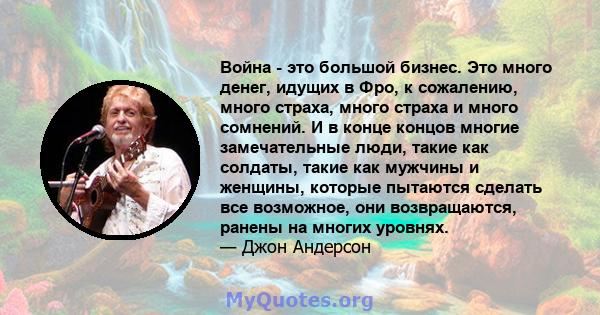 Война - это большой бизнес. Это много денег, идущих в Фро, к сожалению, много страха, много страха и много сомнений. И в конце концов многие замечательные люди, такие как солдаты, такие как мужчины и женщины, которые пытаются сделать все возможное, они возвращаются, ранены на многих уровнях.
— Джон Андерсон

MyQuotes.org